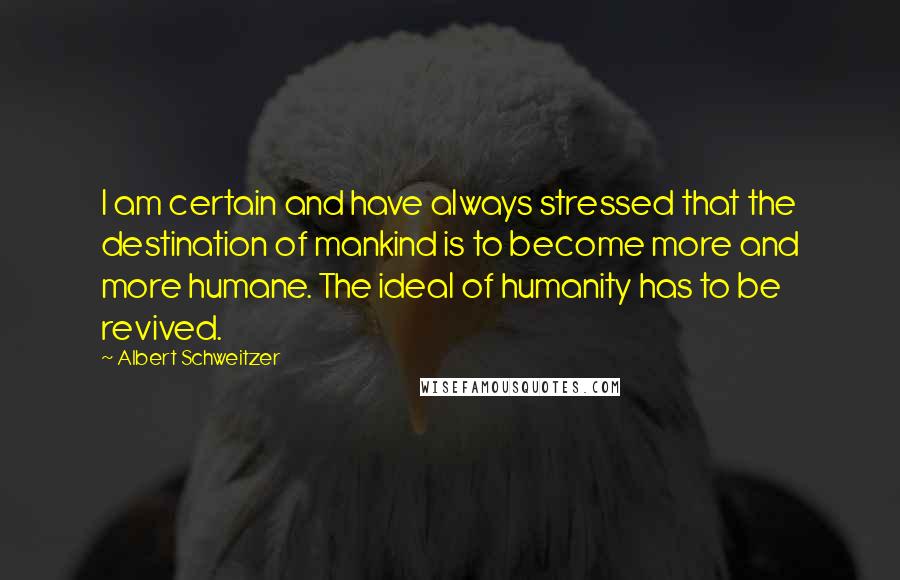 I am certain and have always stressed that the destination of mankind is to become more and more humane. The ideal of humanity has to be revived.

~ Albert Schweitzer

WISEFAMOUSQUOTES.COM